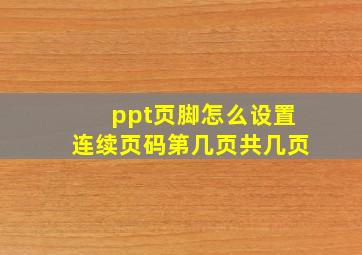 ppt页脚怎么设置
连续页码第几页共几页